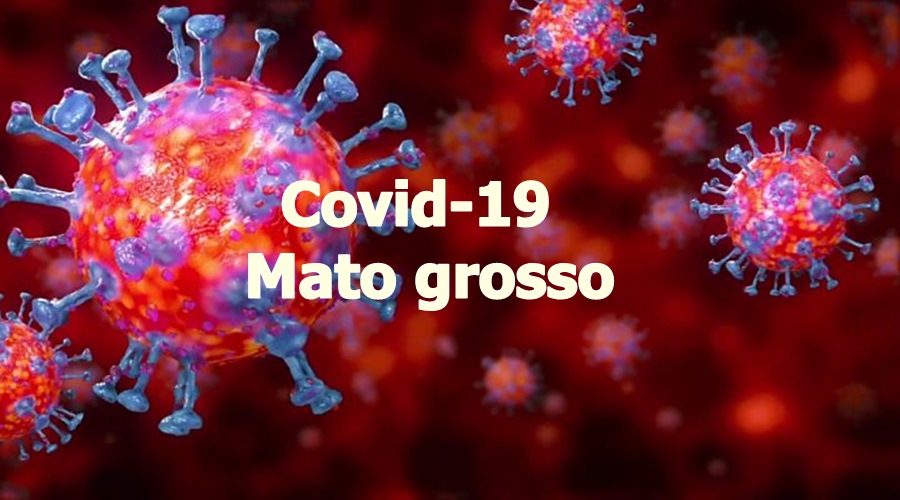 Covid-19
Mato grosso